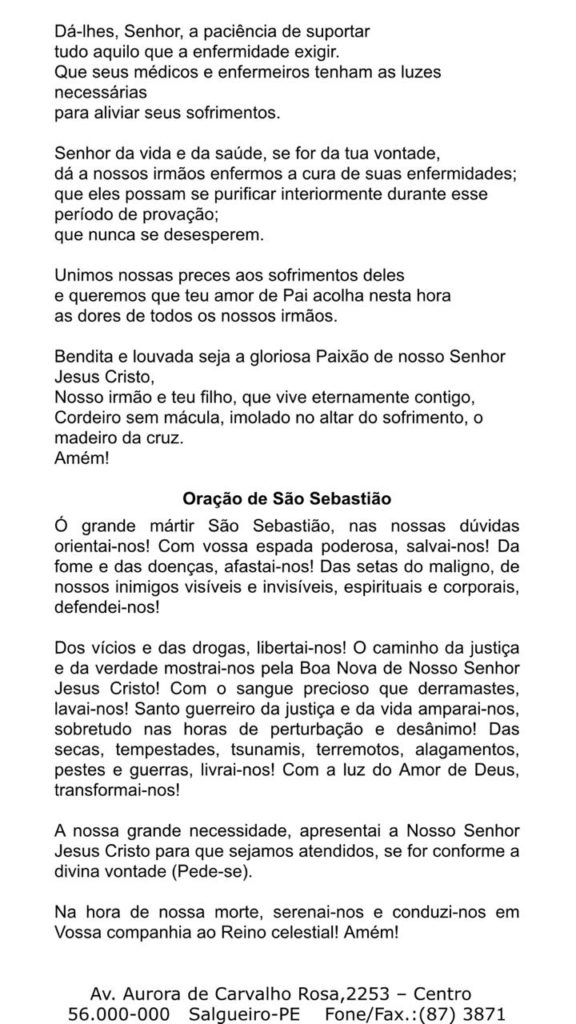 Dá-lhes, Senhor, a paciência de suportar
tudo aquilo que a enfermidade exigir.
Que seus médicos e enfermeiros tenham as luzes necessárias
para aliviar seus sofrimentos.

Senhor da vida e da saúde, se for da tua vontade,
dá a nossos irmãos enfermos a cura de suas enfermidades;
que eles possam se purificar interiormente durante esse período de provação;
que nunca se desesperem.

Unimos nossas preces aos sofrimentos deles
e queremos que teu amor de Pai acolha nesta hora
as dores de todos os nossos irmãos.

Bendita e louvada seja a gloriosa Paixão de nosso Senhor Jesus Cristo,
Nosso irmão e teu filho, que vive eternamente contigo,
Cordeiro sem mácula, imolado no altar do sofrimento, o madeiro da cruz.
Amém!

Oração de São Sebastião

Ó grande mártir São Sebastião, nas nossas dúvidas orientai-nos! Com vossa espada poderosa, salvai-nos! Da fome e das doenças, afastai-nos! Das setas do maligno, de nossos inimigos visíveis e invisíveis, espirituais e corporais, defendei-nos!

Dos vícios e das drogas, libertai-nos! O caminho da justiça e da verdade mostrai-nos pela Boa Nova de Nosso Senhor Jesus Cristo! Com o sangue precioso que derramastes, lavai-nos! Santo guerreiro da justiça e da vida amparai-nos, sobretudo nas horas de perturbação e desânimo! Das secas, tempestades, tsunamis, terremotos, alagamentos, pestes e guerras, livrai-nos! Com a luz do Amor de Deus, transformai-nos!

A nossa grande necessidade, apresentai a Nosso Senhor Jesus Cristo para que sejamos atendidos, se for conforme a divina vontade (Pede-se).

Na hora de nossa morte, serenai-nos e conduzi-nos em Vossa companhia ao Reino celestial! Amém!

Av. Aurora de Carvalho Rosa,2253 – Centro
56.000-000 Salgueiro-PE Fone/Fax.:(87) 3871